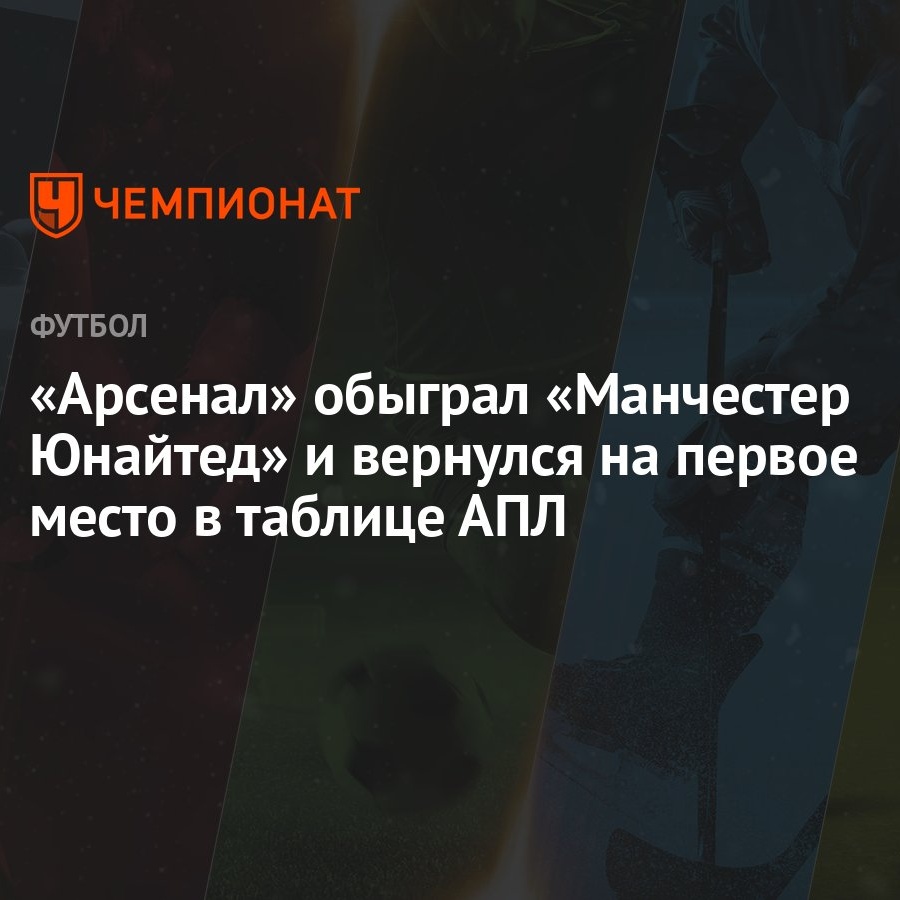 ЧЕМПИОНАТ

ФУТБОЛ

«Арсенал» обыграл «Манчестер Юнайтед» и вернулся на первое место в таблице АПЛ